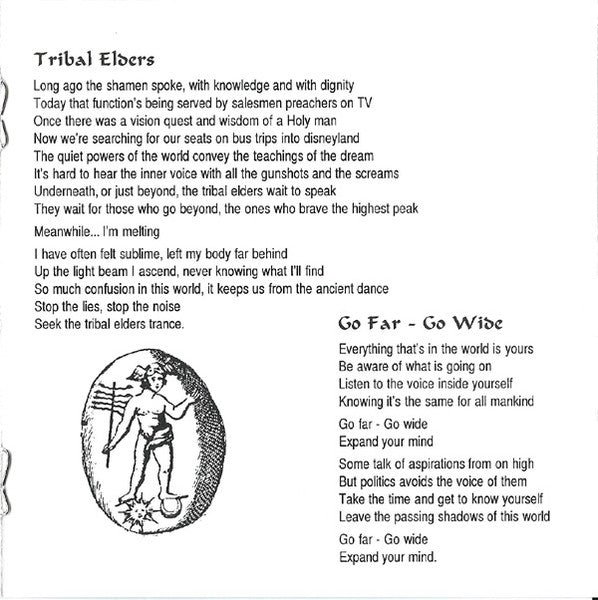 Tribal Elders

Long ago the shamen spoke, with knowledge and with dignity
Today that function's being served by salesmen preachers on TV
Once there was a vision quest and wisdom of a Holy man
Now we're searching for our seats on bus trips into disneyland
The quiet powers of the world convey the teachings of the dream
It's hard to hear the inner voice with all the gunshots and the screams
Underneath, or just beyond, the tribal elders wait to speak
They wait for those who go beyond, the ones who brave the highest peak

Meanwhile... I'm melting

I have often felt sublime, left my body far behind
Up the light beam I ascend, never knowing what I'll find
So much confusion in this world, it keeps us from the ancient dance
Stop the lies, stop the noise
Seek the tribal elders trance.

Go Far - Go Wide

Everything that's in the world is yours
Be aware of what is going on
Listen to the voice inside yourself
Knowing it's the same for all mankind

Go far - Go wide
Expand your mind

Some talk of aspirations from on high
But politics avoids the voice of them
Take the time and get to know yourself
Leave the passing shadows of this world

Go far - Go wide
Expand your mind.